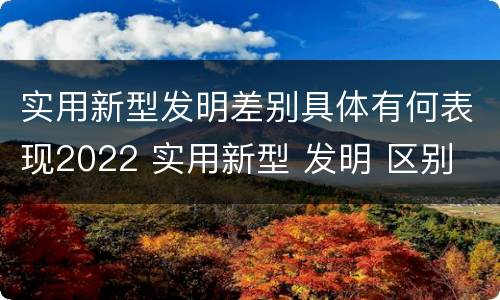 实用新型发明差别具体有何表现2022 实用新型 发明 区别